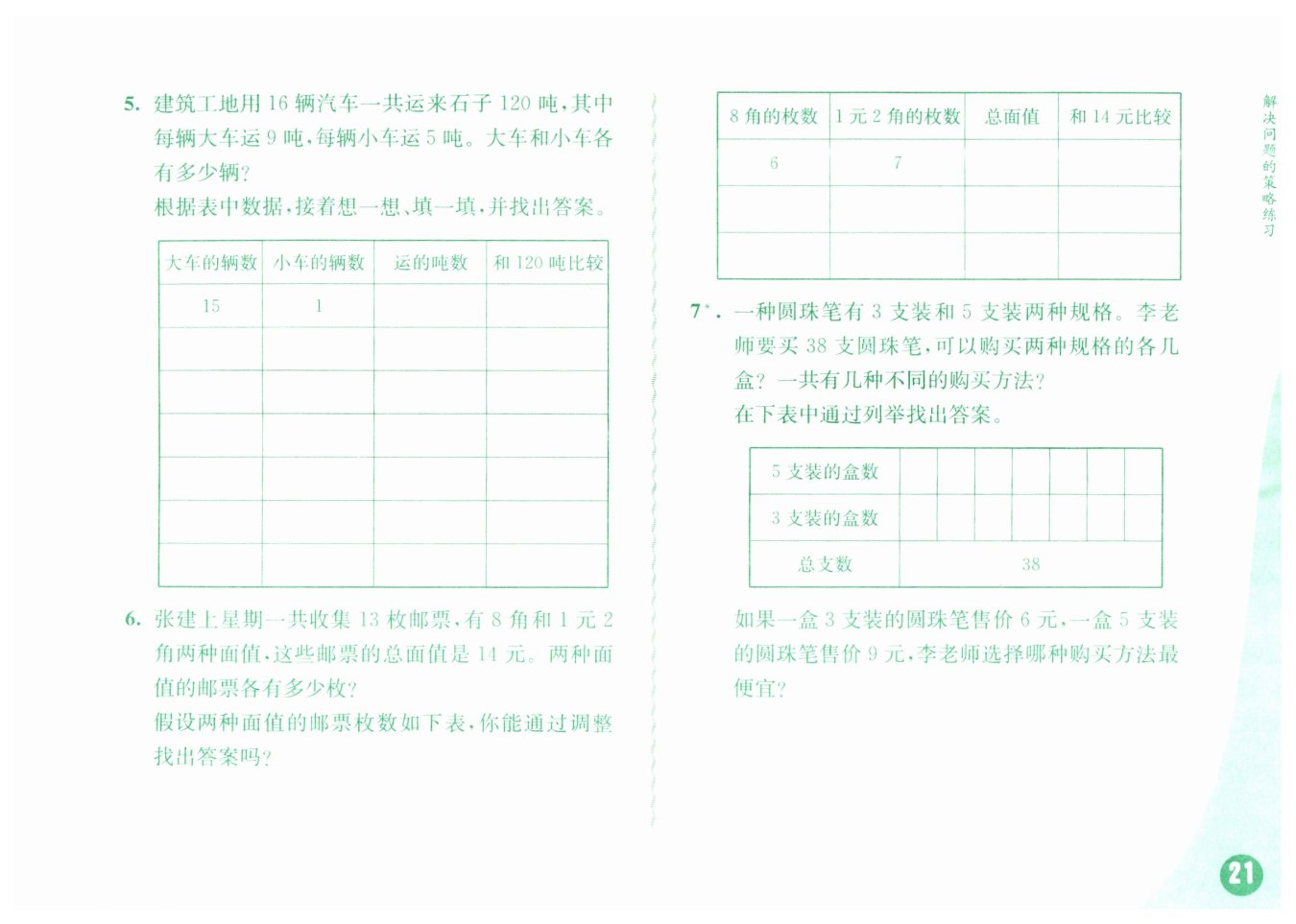 5. 建筑工地用 16 辆汽车一共运来石子 120 吨，其中每辆大车运 9 吨，每辆小车运 5 吨。大车和小车各有多少辆？

根据表中数据，接着想一想、填一填，并找出答案。

| 大车的辆数 | 小车的辆数 | 运的吨数 | 和 120 吨比较 |
|---|---|---|---|
| 15 | 1 | | |
| | | | |
| | | | |
| | | | |
| | | | |
| | | | |
| | | | |

6. 张建上星期一共收集 13 枚邮票，有 8 角和 1 元 2 角两种面值，这些邮票的总面值是 14 元。两种面值的邮票各有多少枚？

假设两种面值的邮票枚数如下表，你能通过调整找出答案吗？

| 8 角的枚数 | 1 元 2 角的枚数 | 总面值 | 和 14 元比较 |
|---|---|---|---|
| 6 | 7 | | |
| | | | |
| | | | |

7*. 一种圆珠笔有 3 支装和 5 支装两种规格。李老师要买 38 支圆珠笔，可以购买两种规格的各几盒？一共有几种不同的购买方法？

在下表中通过列举找出答案。

| 5 支装的盒数 | | | | | | | |
|---|---|---|---|---|---|---|---|
| 3 支装的盒数 | | | | | | | |
| 总支数 | 38 | | | | | | |

如果一盒 3 支装的圆珠笔售价 6 元，一盒 5 支装的圆珠笔售价 9 元，李老师选择哪种购买方法最便宜？

解决问题的策略练习

21